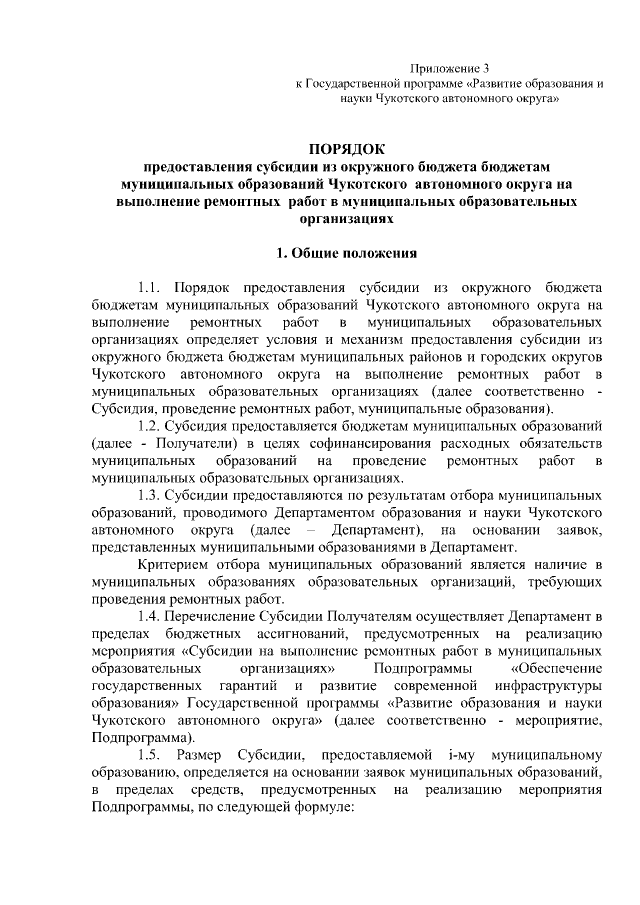 Приложение 3
к Государственной программе «Развитие образования и науки Чукотского автономного округа»

ПОРЯДОК
предоставления субсидии из окружного бюджета бюджетам муниципальных образований Чукотского автономного округа на выполнение ремонтных работ в муниципальных образовательных организациях

1. Общие положения

1.1. Порядок предоставления субсидии из окружного бюджета бюджетам муниципальных образований Чукотского автономного округа на выполнение ремонтных работ в муниципальных образовательных организациях определяет условия и механизм предоставления субсидии из окружного бюджета бюджетам муниципальных районов и городских округов Чукотского автономного округа на выполнение ремонтных работ в муниципальных образовательных организациях (далее соответственно - Субсидия, проведение ремонтных работ, муниципальные образования).

1.2. Субсидия предоставляется бюджетам муниципальных образований (далее - Получатели) в целях софинансирования расходных обязательств муниципальных образований на проведение ремонтных работ в муниципальных образовательных организациях.

1.3. Субсидии предоставляются по результатам отбора муниципальных образований, проводимого Департаментом образования и науки Чукотского автономного округа (далее – Департамент), на основании заявок, представленных муниципальными образованиями в Департамент.

Критерием отбора муниципальных образований является наличие в муниципальных образованиях образовательных организаций, требующих проведения ремонтных работ.

1.4. Перечисление Субсидии Получателям осуществляет Департамент в пределах бюджетных ассигнований, предусмотренных на реализацию мероприятия «Субсидии на выполнение ремонтных работ в муниципальных образовательных организациях» Подпрограммы «Обеспечение государственных гарантий и развитие современной инфраструктуры образования» Государственной программы «Развитие образования и науки Чукотского автономного округа» (далее соответственно - мероприятие, Подпрограмма).

1.5. Размер Субсидии, предоставляемой i-му муниципальному образованию, определяется на основании заявок муниципальных образований, в пределах средств, предусмотренных на реализацию мероприятия Подпрограммы, по следующей формуле: